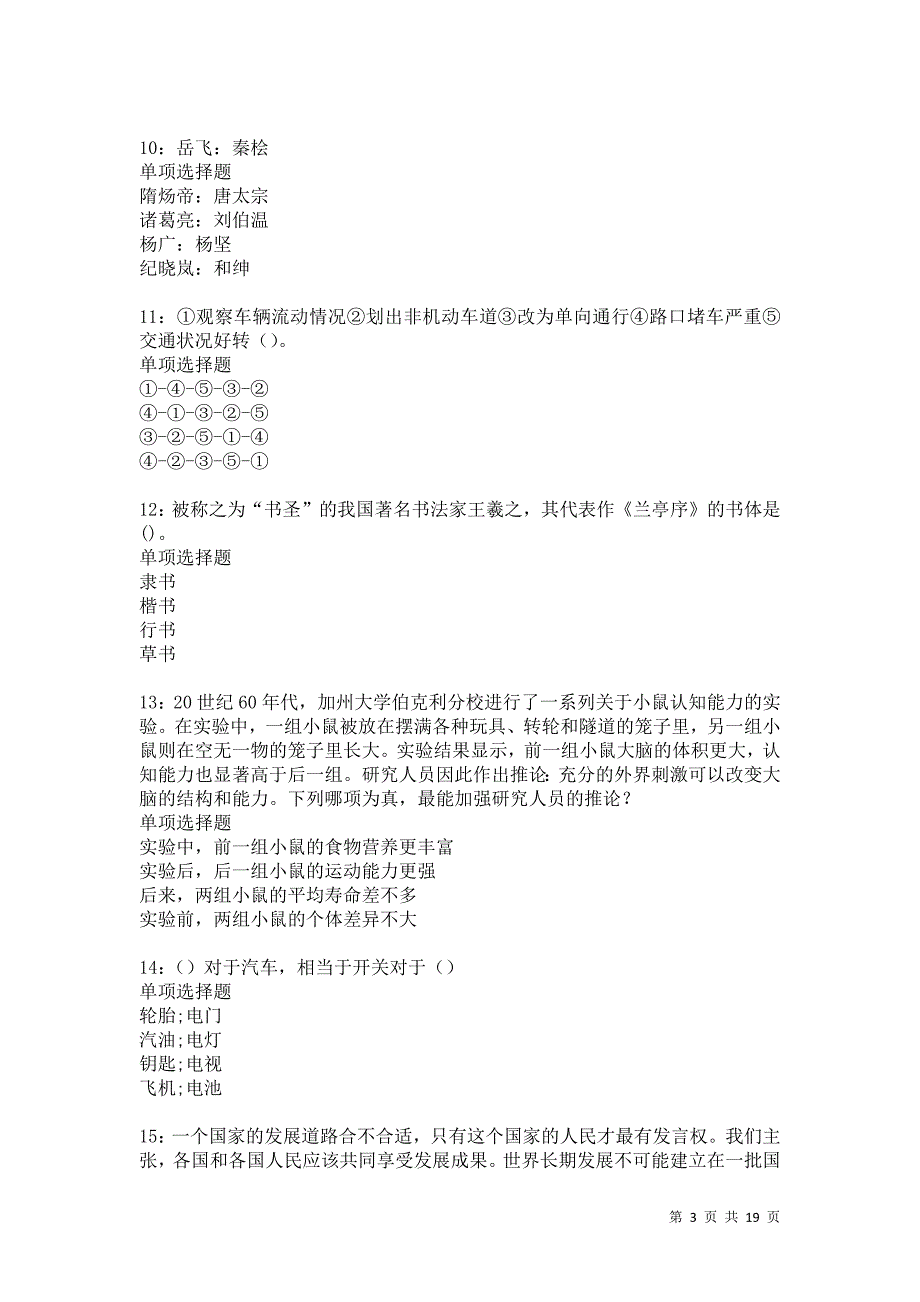 10：岳飞：秦桧
单项选择题
隋炀帝：唐太宗
诸葛亮：刘伯温
杨广：杨坚
纪晓岚：和绅

11：①观察车辆流动情况②划出非机动车道③改为单向通行④路口堵车严重⑤交通状况好转（）。
单项选择题
①-④-⑤-③-②
④-①-③-②-⑤
③-②-⑤-①-④
④-②-③-⑤-①

12：被称之为“书圣”的我国著名书法家王羲之，其代表作《兰亭序》的书体是()。
单项选择题
隶书
楷书
行书
草书

13：20世纪60年代，加州大学伯克利分校进行了一系列关于小鼠认知能力的实验。在实验中，一组小鼠被放在摆满各种玩具、转轮和隧道的笼子里，另一组小鼠则在空无一物的笼子里长大。实验结果显示，前一组小鼠大脑的体积更大，认知能力也显著高于后一组。研究人员因此作出推论：充分的外界刺激可以改变大脑的结构和能力。下列哪项为真，最能加强研究人员的推论？
单项选择题
实验中，前一组小鼠的食物营养更丰富
实验后，后一组小鼠的运动能力更强
后来，两组小鼠的平均寿命差不多
实验前，两组小鼠的个体差异不大

14：（）对于汽车，相当于开关对于（）
单项选择题
轮胎;电门
汽油;电灯
钥匙;电视
飞机;电池

15：一个国家的发展道路合不合适，只有这个国家的人民才最有发言权。我们主张，各国和各国人民应该共同享受发展成果。世界长期发展不可能建立在一批国

第 3 页 共 19 页